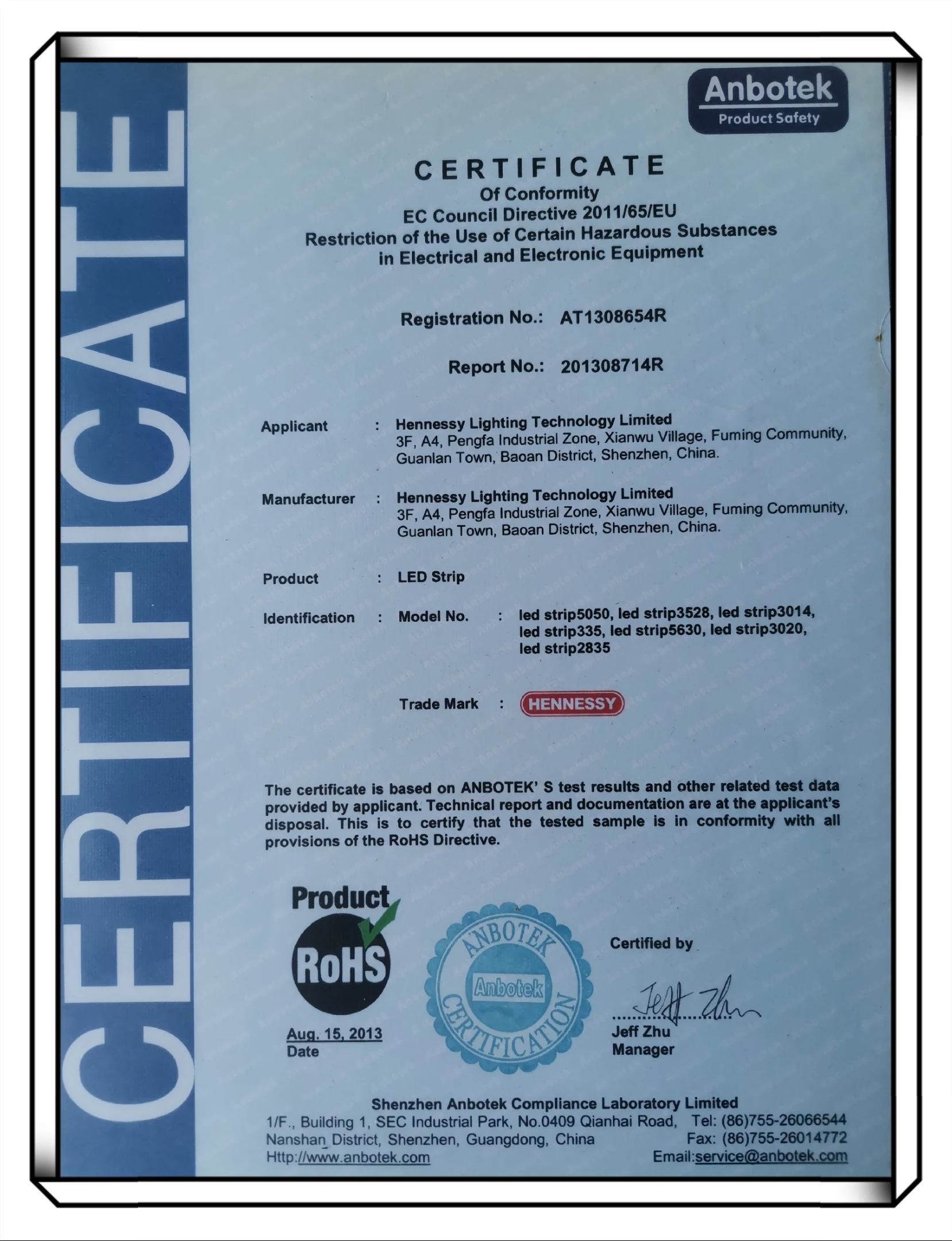 CERTIFICATE

Anbotek
Product Safety

CERTIFICATE
Of Conformity
EC Council Directive 2011/65/EU
Restriction of the Use of Certain Hazardous Substances in Electrical and Electronic Equipment

Registration No.: AT1308654R

Report No.: 201308714R

Applicant : Hennessy Lighting Technology Limited
3F, A4, Pengfa Industrial Zone, Xianwu Village, Fuming Community, Guanlan Town, Baoan District, Shenzhen, China.

Manufacturer : Hennessy Lighting Technology Limited
3F, A4, Pengfa Industrial Zone, Xianwu Village, Fuming Community, Guanlan Town, Baoan District, Shenzhen, China.

Product : LED Strip

Identification : Model No. : led strip5050, led strip3528, led strip3014, led strip335, led strip5630, led strip3020, led strip2835

Trade Mark : HENNESSY

The certificate is based on ANBOTEK' S test results and other related test data provided by applicant. Technical report and documentation are at the applicant's disposal. This is to certify that the tested sample is in conformity with all provisions of the RoHS Directive.

Product
RoHS

Aug. 15, 2013
Date

ANBOTEK
Anbotek
CERTIFICATION

Certified by
Jeff Zhu
Jeff Zhu
Manager

Shenzhen Anbotek Compliance Laboratory Limited
1/F., Building 1, SEC Industrial Park, No.0409 Qianhai Road, Nanshan District, Shenzhen, Guangdong, China
Http://www.anbotek.com
Tel: (86)755-26066544
Fax: (86)755-26014772
Email:service@anbotek.com